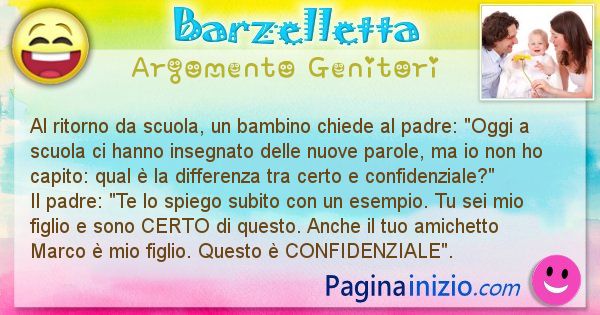 Barzelletta
Argomento Genitori

Al ritorno da scuola, un bambino chiede al padre: "Oggi a scuola ci hanno insegnato delle nuove parole, ma io non ho capito: qual è la differenza tra certo e confidenziale?"
Il padre: "Te lo spiego subito con un esempio. Tu sei mio figlio e sono CERTO di questo. Anche il tuo amichetto Marco è mio figlio. Questo è CONFIDENZIALE".

Paginainizio.com